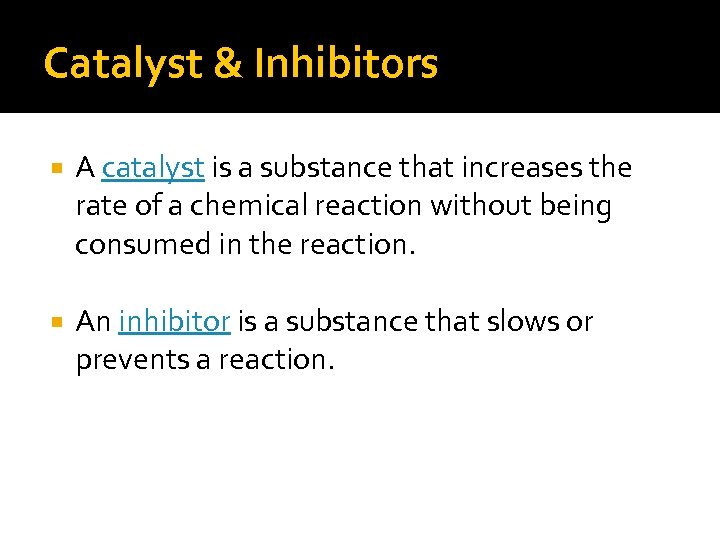 Catalyst & Inhibitors

• A catalyst is a substance that increases the rate of a chemical reaction without being consumed in the reaction.

• An inhibitor is a substance that slows or prevents a reaction.